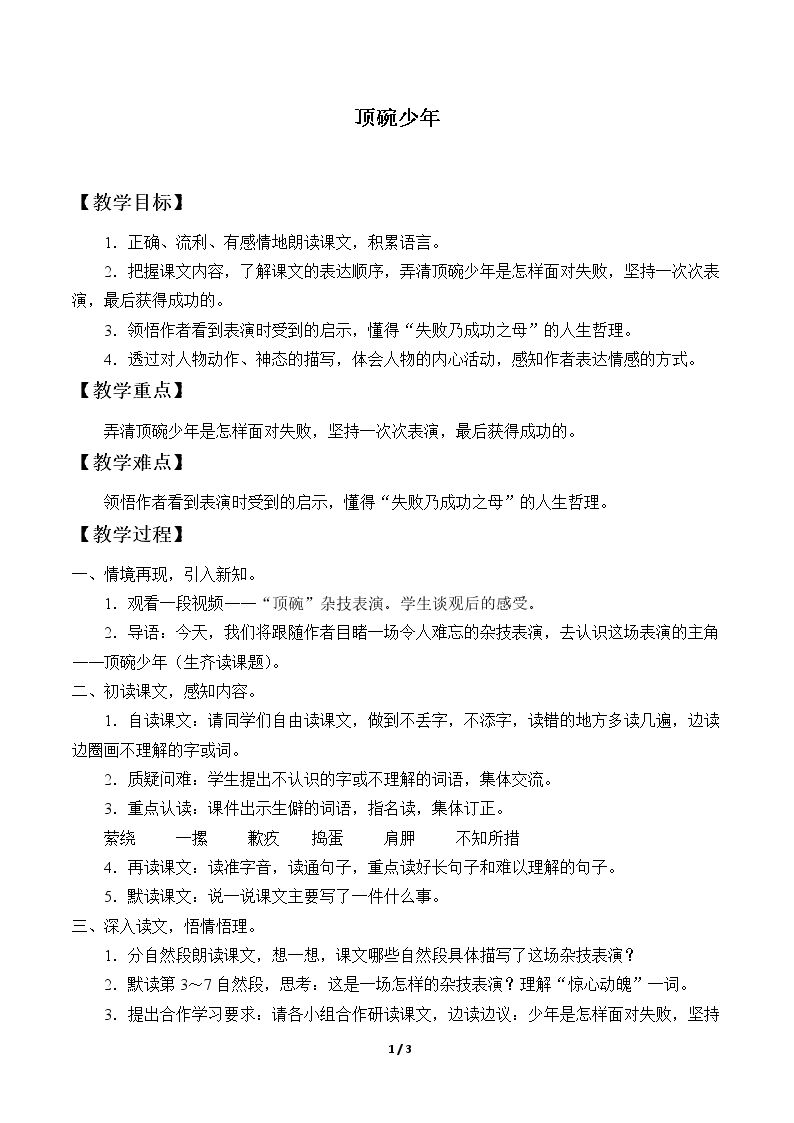 顶碗少年

【教学目标】

1.正确、流利、有感情地朗读课文，积累语言。

2.把握课文内容，了解课文的表达顺序，弄清顶碗少年是怎样面对失败，坚持一次次表演，最后获得成功的。

3.领悟作者看到表演时受到的启示，懂得“失败乃成功之母”的人生哲理。

4.透过对人物动作、神态的描写，体会人物的内心活动，感知作者表达情感的方式。

【教学重点】

弄清顶碗少年是怎样面对失败，坚持一次次表演，最后获得成功的。

【教学难点】

领悟作者看到表演时受到的启示，懂得“失败乃成功之母”的人生哲理。

【教学过程】

一、情境再现，引入新知。

1.观看一段视频——“顶碗”杂技表演。学生谈观后的感受。

2.导语：今天，我们将跟随作者目睹一场令人难忘的杂技表演，去认识这场表演的主角——顶碗少年（生齐读课题）。

二、初读课文，感知内容。

1.自读课文：请同学们自由读课文，做到不丢字，不添字，读错的地方多读几遍，边读边圈画不理解的字或词。

2.质疑问难：学生提出不认识的字或不理解的词语，集体交流。

3.重点认读：课件出示生僻的词语，指名读，集体订正。

萦绕 一摞 歉疚 捣蛋 肩胛 不知所措

4.再读课文：读准字音，读通句子，重点读好长句子和难以理解的句子。

5.默读课文：说一说课文主要写了一件什么事。

三、深入读文，悟情悟理。

1.分自然段朗读课文，想一想，课文哪些自然段具体描写了这场杂技表演？

2.默读第3~7自然段，思考：这是一场怎样的杂技表演？理解“惊心动魄”一词。

3.提出合作学习要求：请各小组合作研读课文，边读边议：少年是怎样面对失败，坚持

1 / 3